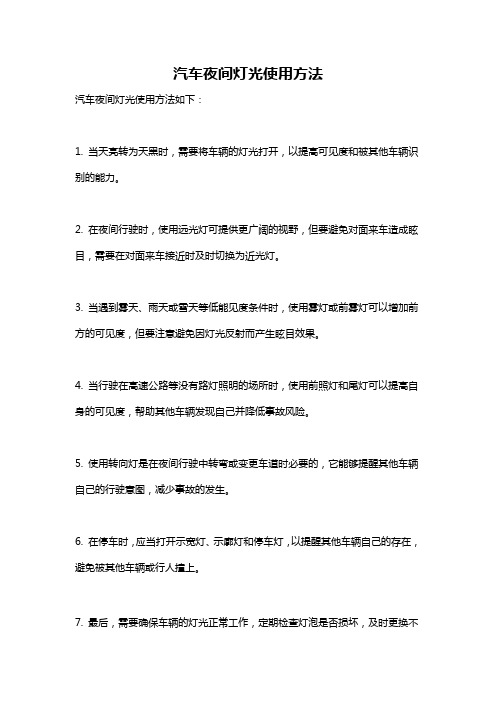 汽车夜间灯光使用方法

汽车夜间灯光使用方法如下：

1. 当天亮转为天黑时，需要将车辆的灯光打开，以提高可见度和被其他车辆识别的能力。

2. 在夜间行驶时，使用远光灯可提供更广阔的视野，但要避免对面来车造成眩目，需要在对面来车接近时及时切换为近光灯。

3. 当遇到雾天、雨天或雪天等低能见度条件时，使用雾灯或前雾灯可以增加前方的可见度，但要注意避免因灯光反射而产生眩目效果。

4. 当行驶在高速公路等没有路灯照明的场所时，使用前照灯和尾灯可以提高自身的可见度，帮助其他车辆发现自己并降低事故风险。

5. 使用转向灯是在夜间行驶中转弯或变更车道时必要的，它能够提醒其他车辆自己的行驶意图，减少事故的发生。

6. 在停车时，应当打开示宽灯、示廓灯和停车灯，以提醒其他车辆自己的存在，避免被其他车辆或行人撞上。

7. 最后，需要确保车辆的灯光正常工作，定期检查灯泡是否损坏，及时更换不